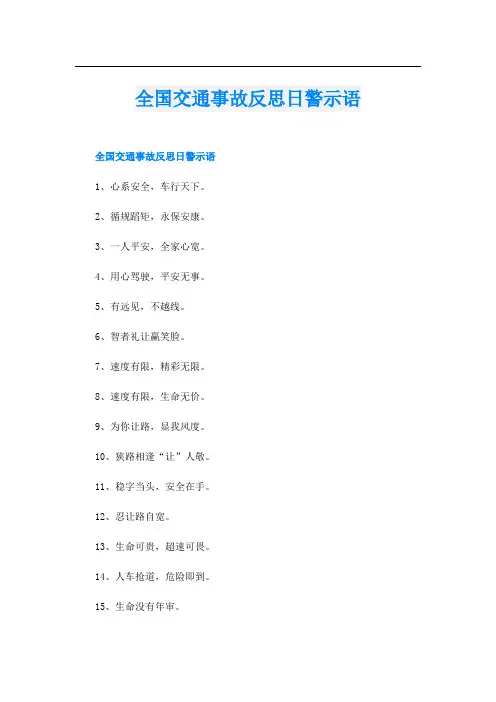 全国交通事故反思日警示语

全国交通事故反思日警示语

1、心系安全，车行天下。

2、循规蹈矩，永保安康。

3、一人平安，全家心宽。

4、用心驾驶，平安无事。

5、有远见，不越线。

6、智者礼让赢笑脸。

7、速度有限，精彩无限。

8、速度有限，生命无价。

9、为你让路，显我风度。

10、狭路相逢“让”人敬。

11、稳字当头，安全在手。

12、忍让路自宽。

13、生命可贵，超速可畏。

14、人车抢道，危险即到。

15、生命没有年审。